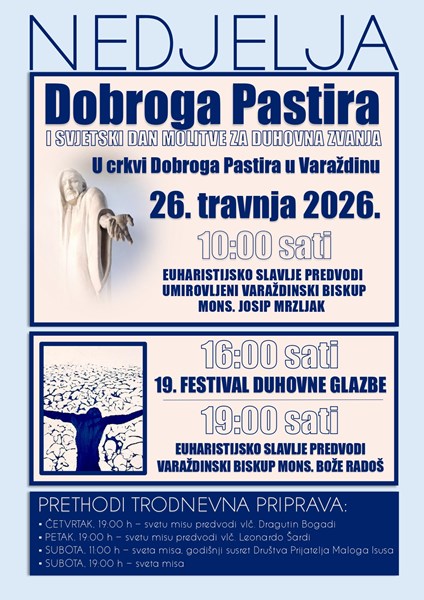 NEDJELJA

Dobroga Pastira

I SVJETSKI DAN MOLITVE ZA DUHOVNA ZVANJA

U crkvi Dobroga Pastira u Varaždinu

26. travnja 2026.

10:00 sati

EUHARISTIJSKO SLAVLJE PREDVODI UMIROVLJENI VARAŽDINSKI BISKUP MONS. JOSIP MRZLJAK

16:00 sati

19. FESTIVAL DUHOVNE GLAZBE

19:00 sati

EUHARISTIJSKO SLAVLJE PREDVODI VARAŽDINSKI BISKUP MONS. BOŽE RADOŠ

PRETHODI TRODNEVNA PRIPRAVA:

• ČETVRTAK, 19:00 h – svetu misu predvodi vlč. Dragutin Bogadi
• PETAK, 19:00 h – svetu misu predvodi vlč. Leonardo Šardi
• SUBOTA, 11:00 h – sveta misa, godišnji susret Društva Prijatelja Maloga Isusa
• SUBOTA, 19:00 h – sveta misa